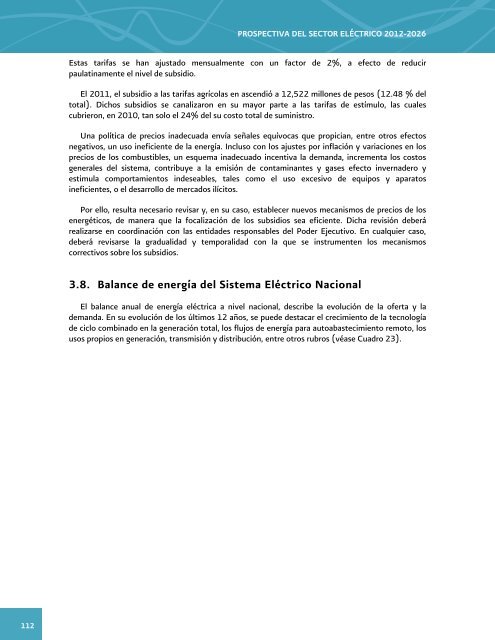 PROSPECTIVA DEL SECTOR ELÉCTRICO 2012-2026

Estas tarifas se han ajustado mensualmente con un factor de 2%, a efecto de reducir paulatinamente el nivel de subsidio.

El 2011, el subsidio a las tarifas agrícolas en ascendió a 12,522 millones de pesos (12.48 % del total). Dichos subsidios se canalizaron en su mayor parte a las tarifas de estímulo, las cuales cubrieron, en 2010, tan solo el 24% del su costo total de suministro.

Una política de precios inadecuada envía señales equívocas que propician, entre otros efectos negativos, un uso ineficiente de la energía. Incluso con los ajustes por inflación y variaciones en los precios de los combustibles, un esquema inadecuado incentiva la demanda, incrementa los costos generales del sistema, contribuye a la emisión de contaminantes y gases efecto invernadero y estimula comportamientos indeseables, tales como el uso excesivo de equipos y aparatos ineficientes, o el desarrollo de mercados ilícitos.

Por ello, resulta necesario revisar y, en su caso, establecer nuevos mecanismos de precios de los energéticos, de manera que la focalización de los subsidios sea eficiente. Dicha revisión deberá realizarse en coordinación con las entidades responsables del Poder Ejecutivo. En cualquier caso, deberá revisarse la gradualidad y temporalidad con la que se instrumenten los mecanismos correctivos sobre los subsidios.

3.8. Balance de energía del Sistema Eléctrico Nacional

El balance anual de energía eléctrica a nivel nacional, describe la evolución de la oferta y la demanda. En su evolución de los últimos 12 años, se puede destacar el crecimiento de la tecnología de ciclo combinado en la generación total, los flujos de energía para autoabastecimiento remoto, los usos propios en generación, transmisión y distribución, entre otros rubros (véase Cuadro 23).

112